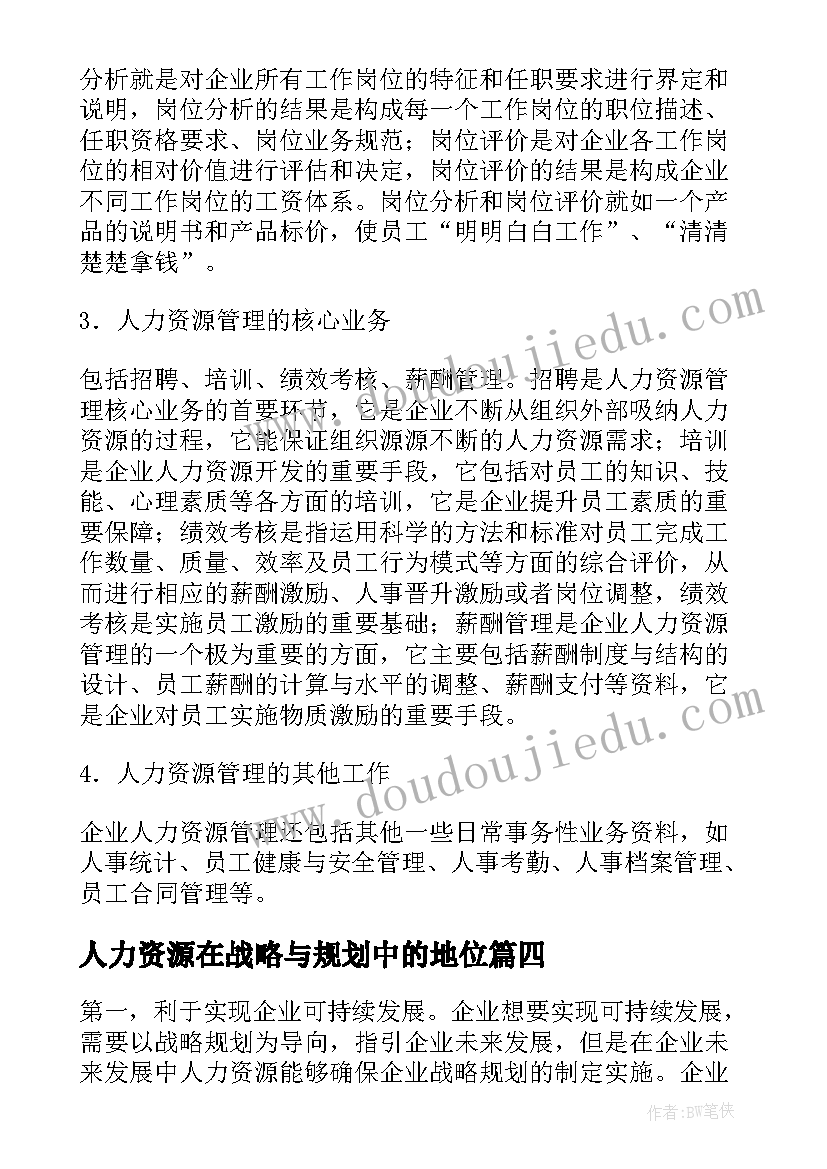 分析就是对企业所有工作岗位的特征和任职要求进行界定和说明，岗位分析的结果是构成每一个工作岗位的职位描述、任职资格要求、岗位业务规范；岗位评价是对企业各工作岗位的相对价值进行评估和决定，岗位评价的结果是构成企业不同工作岗位的工资体系。岗位分析和岗位评价就如一个产品的说明书和产品标价，使员工“明明白白工作”、“清清楚楚拿钱”。

3．人力资源管理的核心业务

包括招聘、培训、绩效考核、薪酬管理。招聘是人力资源管理核心业务的首要环节，它是企业不断从组织外部吸纳人力资源的过程，它能保证组织源源不断的人力资源需求；培训是企业人力资源开发的重要手段，它包括对员工的知识、技能、心理素质等各方面的培训，它是企业提升员工素质的重要保障；绩效考核是指运用科学的方法和标准对员工完成工作数量、质量、效率及员工行为模式等方面的综合评价，从而进行相应的薪酬激励、人事晋升激励或者岗位调整，绩效考核是实施员工激励的重要基础；薪酬管理是企业人力资源管理的一个极为重要的方面，它主要包括薪酬制度与结构的设计、员工薪酬的计算与水平的调整、薪酬支付等资料，它是企业对员工实施物质激励的重要手段。

4．人力资源管理的其他工作

企业人力资源管理还包括其他一些日常事务性业务资料，如人事统计、员工健康与安全管理、人事考勤、人事档案管理、员工合同管理等。

人力资源在战略与规划中的地位篇四

第一，利于实现企业可持续发展。企业想要实现可持续发展，需要以战略规划为导向，指引企业未来发展，但是在企业未来发展中人力资源能够确保企业战略规划的制定实施。企业

www.doudoujiedu.com

www.doudoujiedu.com

作者：BW笔侠